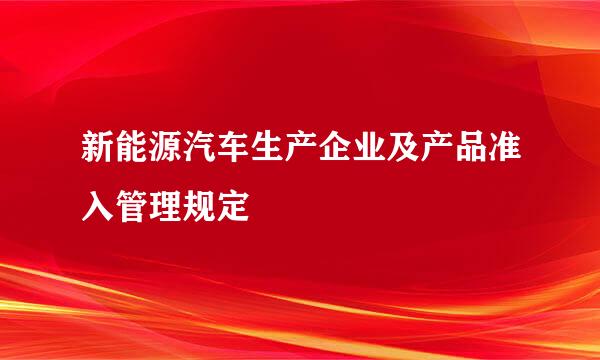 新能源汽车生产企业及产品准入管理规定